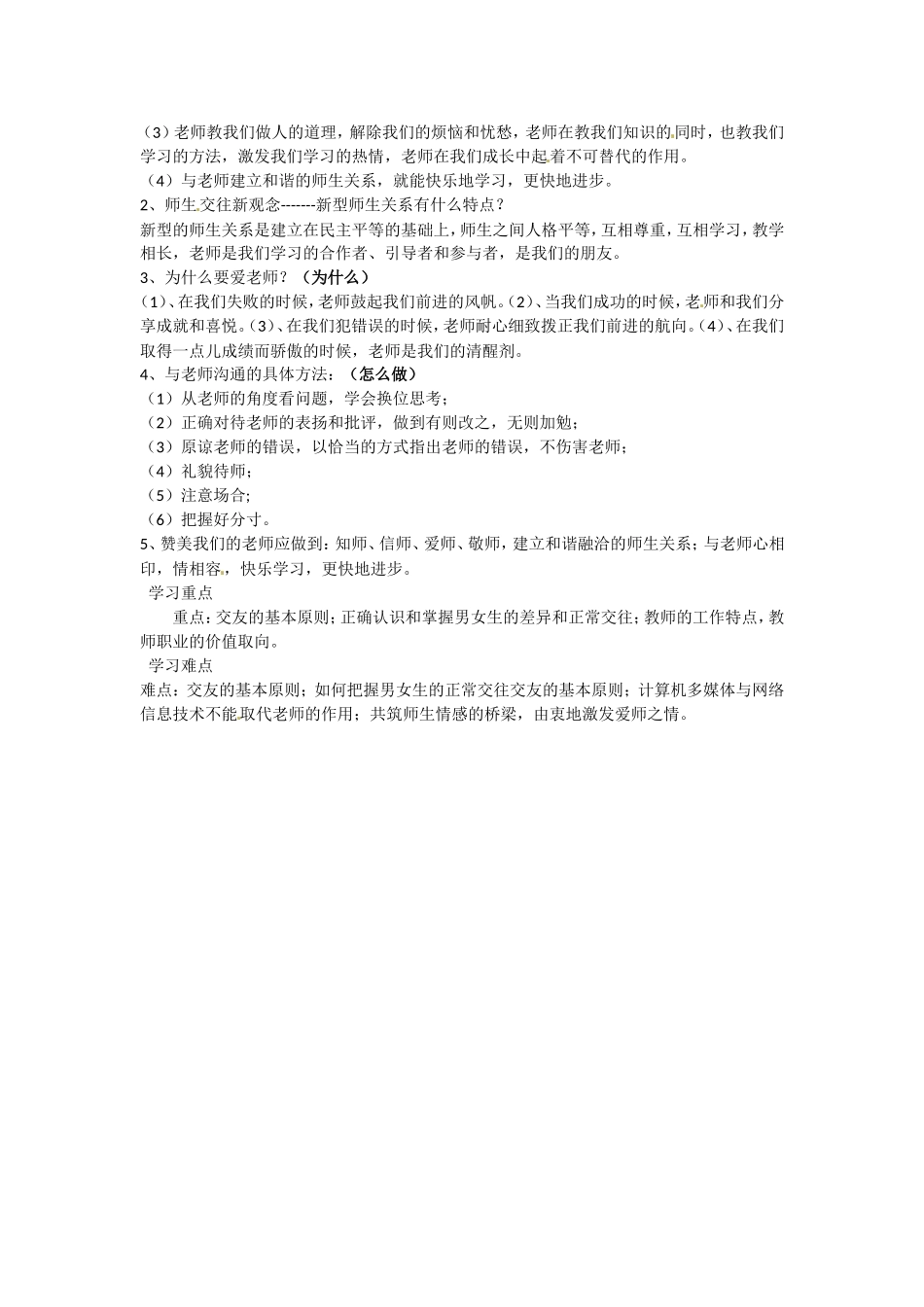 （3）老师教我们做人的道理，解除我们的烦恼和忧愁，老师在教我们知识的同时，也教我们学习的方法，激发我们学习的热情，老师在我们成长中起着不可替代的作用。
（4）与老师建立和谐的师生关系，就能快乐地学习，更快地进步。
2、师生交往新观念-------新型师生关系有什么特点？
新型的师生关系是建立在民主平等的基础上，师生之间人格平等，互相尊重，互相学习，教学相长，老师是我们学习的合作者、引导者和参与者，是我们的朋友。
3、为什么要爱老师？（为什么）
（1）、在我们失败的时候，老师鼓起我们前进的风帆。（2）、当我们成功的时候，老师和我们分享成就和喜悦。（3）、在我们犯错误的时候，老师耐心细致拨正我们前进的航向。（4）、在我们取得一点儿成绩而骄傲的时候，老师是我们的清醒剂。
4、与老师沟通的具体方法：（怎么做）
（1）从老师的角度看问题，学会换位思考；
（2）正确对待老师的表扬和批评，做到有则改之，无则加勉；
（3）原谅老师的错误，以恰当的方式指出老师的错误，不伤害老师；
（4）礼貌待师；
（5）注意场合;
（6）把握好分寸。
5、赞美我们的老师应做到：知师、信师、爱师、敬师，建立和谐融洽的师生关系；与老师心相印，情相容，快乐学习，更快地进步。
学习重点
重点：交友的基本原则；正确认识和掌握男女生的差异和正常交往；教师的工作特点，教师职业的价值取向。
学习难点
难点：交友的基本原则；如何把握男女生的正常交往交友的基本原则；计算机多媒体与网络信息技术不能取代老师的作用；共筑师生情感的桥梁，由衷地激发爱师之情。